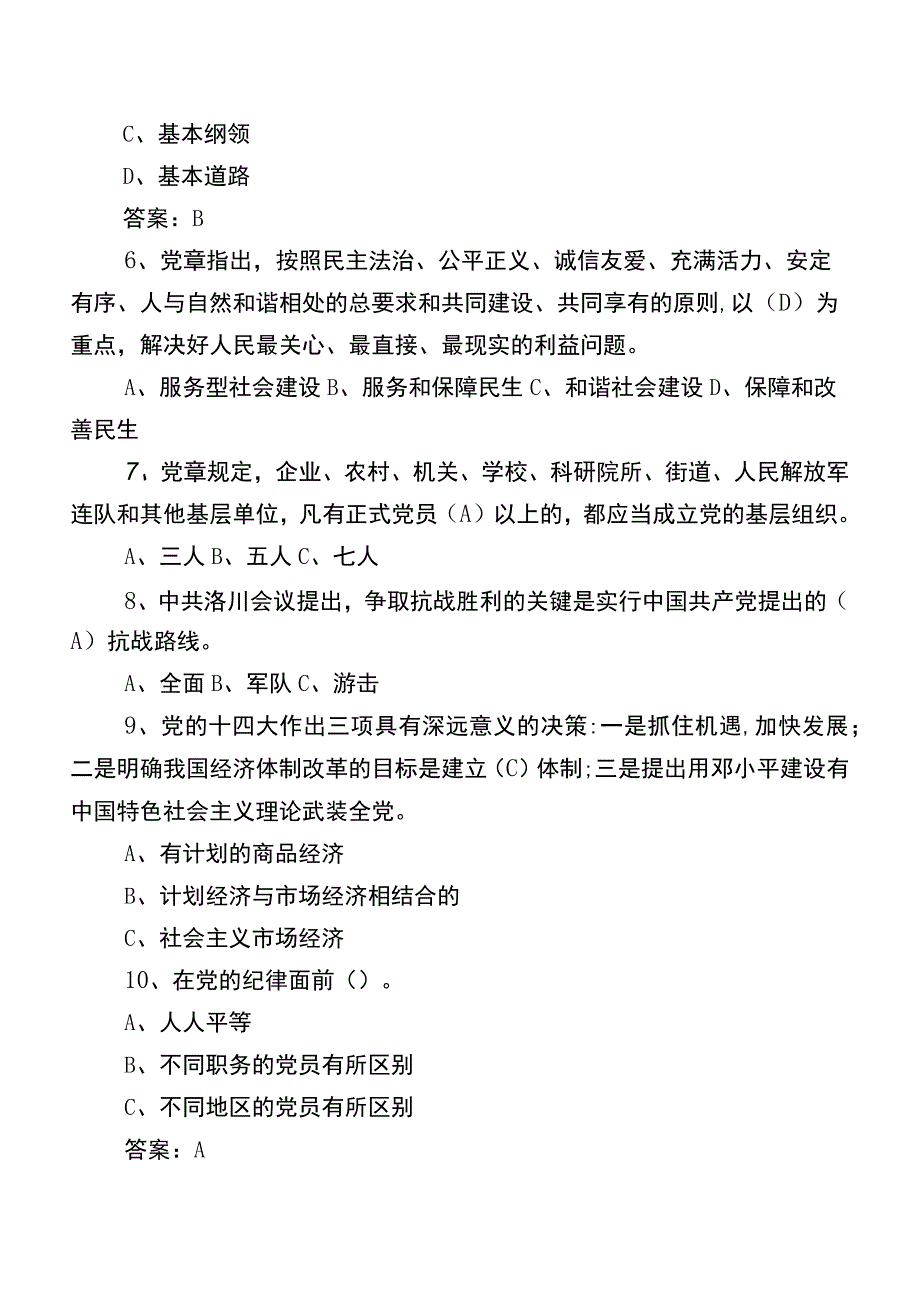 C、基本纲领

D、基本道路

答案：B

6、党章指出，按照民主法治、公平正义、诚信友爱、充满活力、安定有序、人与自然和谐相处的总要求和共同建设、共同享有的原则,以（D）为重点，解决好人民最关心、最直接、最现实的利益问题。

A、服务型社会建设 B、服务和保障民生 C、和谐社会建设 D、保障和改善民生

7、党章规定，企业、农村、机关、学校、科研院所、街道、人民解放军连队和其他基层单位，凡有正式党员（A）以上的，都应当成立党的基层组织。

A、三人 B、五人 C、七人

8、中共洛川会议提出，争取抗战胜利的关键是实行中国共产党提出的（A）抗战路线。

A、全面 B、军队 C、游击

9、党的十四大作出三项具有深远意义的决策:一是抓住机遇,加快发展；二是明确我国经济体制改革的目标是建立（C）体制;三是提出用邓小平建设有中国特色社会主义理论武装全党。

A、有计划的商品经济

B、计划经济与市场经济相结合的

C、社会主义市场经济

10、在党的纪律面前（）。

A、人人平等

B、不同职务的党员有所区别

C、不同地区的党员有所区别

答案：A